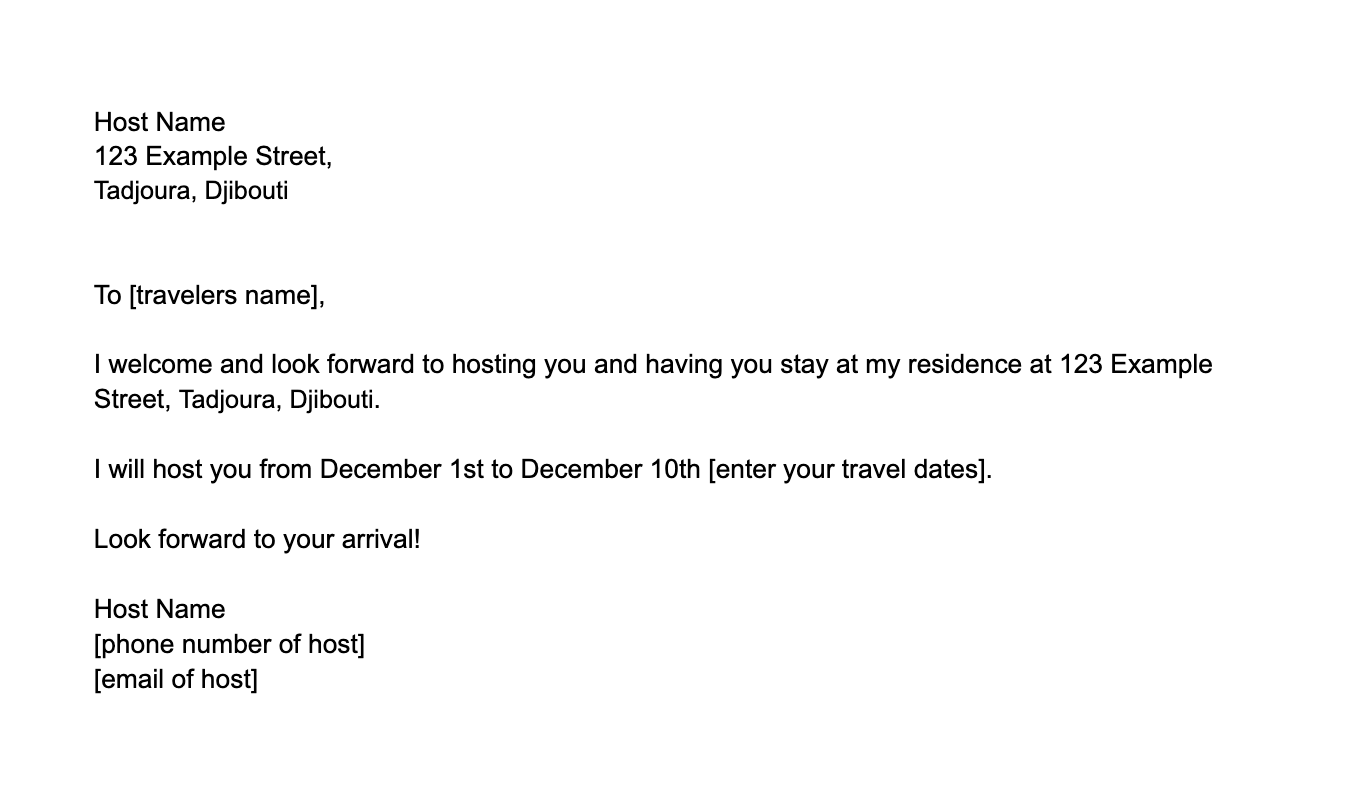 Host Name
123 Example Street,
Tadjoura, Djibouti

To [travelers name],

I welcome and look forward to hosting you and having you stay at my residence at 123 Example Street, Tadjoura, Djibouti.

I will host you from December 1st to December 10th [enter your travel dates].

Look forward to your arrival!

Host Name
[phone number of host]
[email of host]